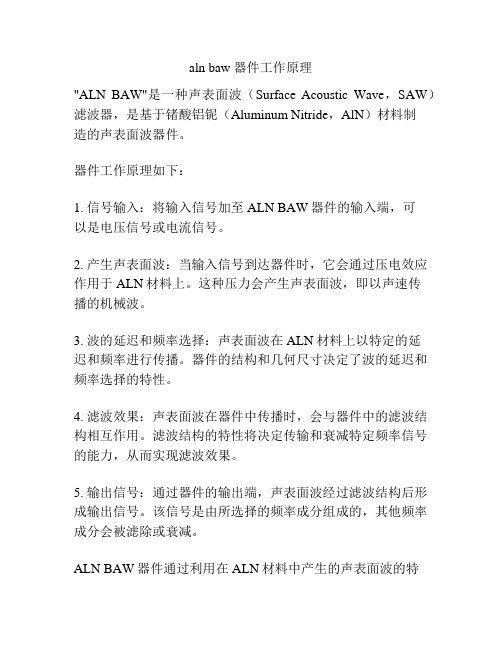 aln baw 器件工作原理

"ALN BAW"是一种声表面波（Surface Acoustic Wave，SAW）滤波器，是基于锗酸铝铌（Aluminum Nitride，AlN）材料制造的声表面波器件。

器件工作原理如下：

1. 信号输入：将输入信号加至 ALN BAW 器件的输入端，可以是电压信号或电流信号。

2. 产生声表面波：当输入信号到达器件时，它会通过压电效应作用于 ALN 材料上。这种压力会产生声表面波，即以声速传播的机械波。

3. 波的延迟和频率选择：声表面波在 ALN 材料上以特定的延迟和频率进行传播。器件的结构和几何尺寸决定了波的延迟和频率选择的特性。

4. 滤波效果：声表面波在器件中传播时，会与器件中的滤波结构相互作用。滤波结构的特性将决定传输和衰减特定频率信号的能力，从而实现滤波效果。

5. 输出信号：通过器件的输出端，声表面波经过滤波结构后形成输出信号。该信号是由所选择的频率成分组成的，其他频率成分会被滤除或衰减。

ALN BAW 器件通过利用在 ALN 材料中产生的声表面波的特